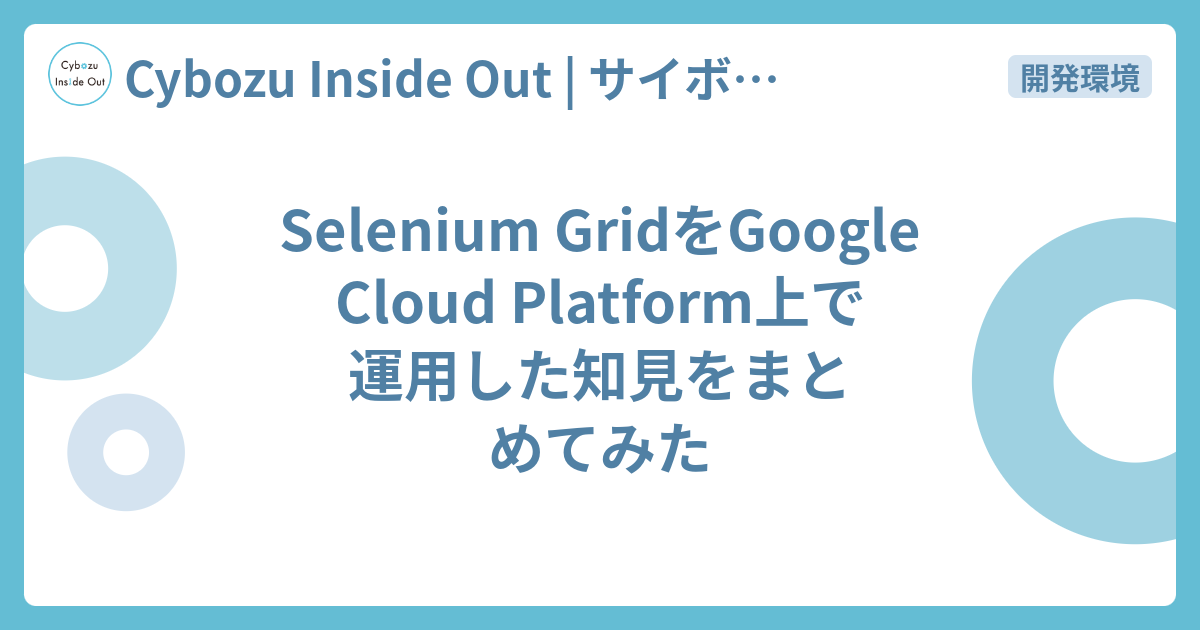 Cybozu Inside Out

Cybozu Inside Out | サイボ…

開発環境

Selenium GridをGoogle Cloud Platform上で運用した知見をまとめてみた